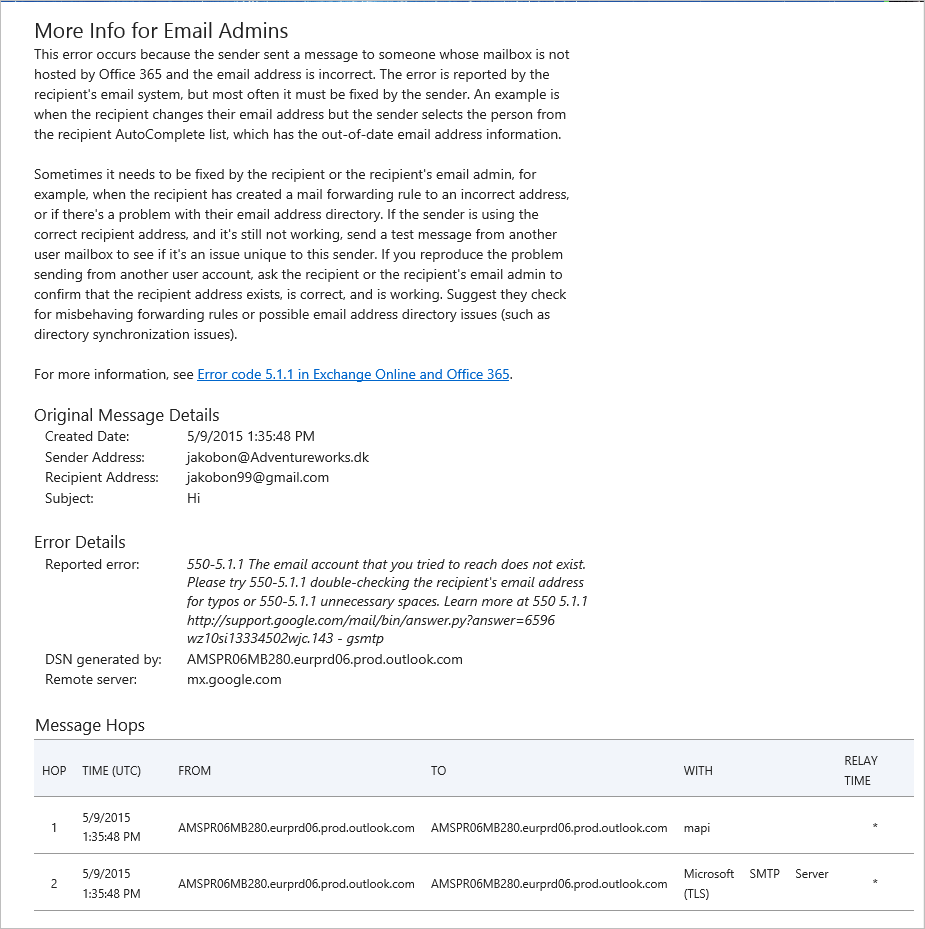 More Info for Email Admins
This error occurs because the sender sent a message to someone whose mailbox is not hosted by Office 365 and the email address is incorrect. The error is reported by the recipient's email system, but most often it must be fixed by the sender. An example is when the recipient changes their email address but the sender selects the person from the recipient AutoComplete list, which has the out-of-date email address information.

Sometimes it needs to be fixed by the recipient or the recipient's email admin, for example, when the recipient has created a mail forwarding rule to an incorrect address, or if there's a problem with their email address directory. If the sender is using the correct recipient address, and it's still not working, send a test message from another user mailbox to see if it's an issue unique to this sender. If you reproduce the problem sending from another user account, ask the recipient or the recipient's email admin to confirm that the recipient address exists, is correct, and is working. Suggest they check for misbehaving forwarding rules or possible email address directory issues (such as directory synchronization issues).

For more information, see Error code 5.1.1 in Exchange Online and Office 365.

Original Message Details
Created Date: 5/9/2015 1:35:48 PM
Sender Address: jakobon@Adventureworks.dk
Recipient Address: jakobon99@gmail.com
Subject: Hi

Error Details
Reported error: 550-5.1.1 The email account that you tried to reach does not exist. Please try 550-5.1.1 double-checking the recipient's email address for typos or 550-5.1.1 unnecessary spaces. Learn more at 550 5.1.1 http://support.google.com/mail/bin/answer.py?answer=6596 wz10si13334502wjc.143 - gsmtp
DSN generated by: AMSPR06MB280.eurprd06.prod.outlook.com
Remote server: mx.google.com

Message Hops

| HOP | TIME (UTC) | FROM | TO | WITH | RELAY TIME |
|---|---|---|---|---|---|
| 1 | 5/9/2015 1:35:48 PM | AMSPR06MB280.eurprd06.prod.outlook.com | AMSPR06MB280.eurprd06.prod.outlook.com | mapi | * |
| 2 | 5/9/2015 1:35:48 PM | AMSPR06MB280.eurprd06.prod.outlook.com | AMSPR06MB280.eurprd06.prod.outlook.com | Microsoft SMTP Server (TLS) | * |